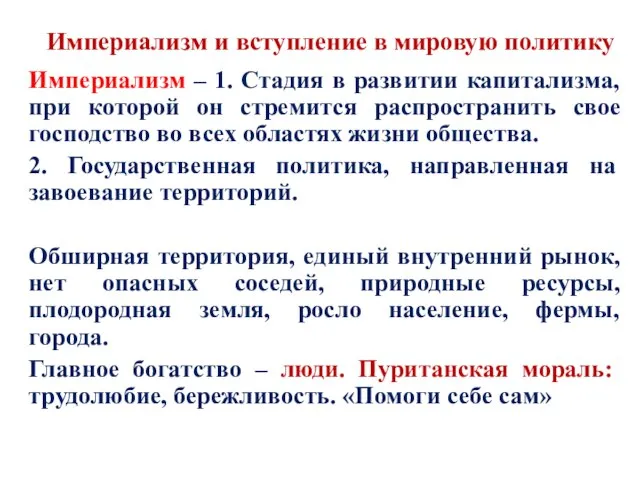 Империализм и вступление в мировую политику

Империализм – 1. Стадия в развитии капитализма, при которой он стремится распространить свое господство во всех областях жизни общества.

2. Государственная политика, направленная на завоевание территорий.

Обширная территория, единый внутренний рынок, нет опасных соседей, природные ресурсы, плодородная земля, росло население, фермы, города.

Главное богатство – люди. Пуританская мораль: трудолюбие, бережливость. «Помоги себе сам»